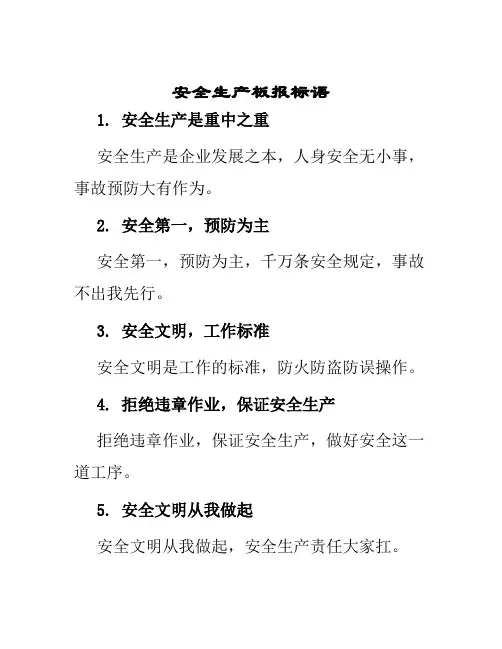 安全生产板报标语

1. 安全生产是重中之重

安全生产是企业发展之本，人身安全无小事，事故预防大有作为。

2. 安全第一，预防为主

安全第一，预防为主，千万条安全规定，事故不出我先行。

3. 安全文明，工作标准

安全文明是工作的标准，防火防盗防误操作。

4. 拒绝违章作业，保证安全生产

拒绝违章作业，保证安全生产，做好安全这一道工序。

5. 安全文明从我做起

安全文明从我做起，安全生产责任大家扛。